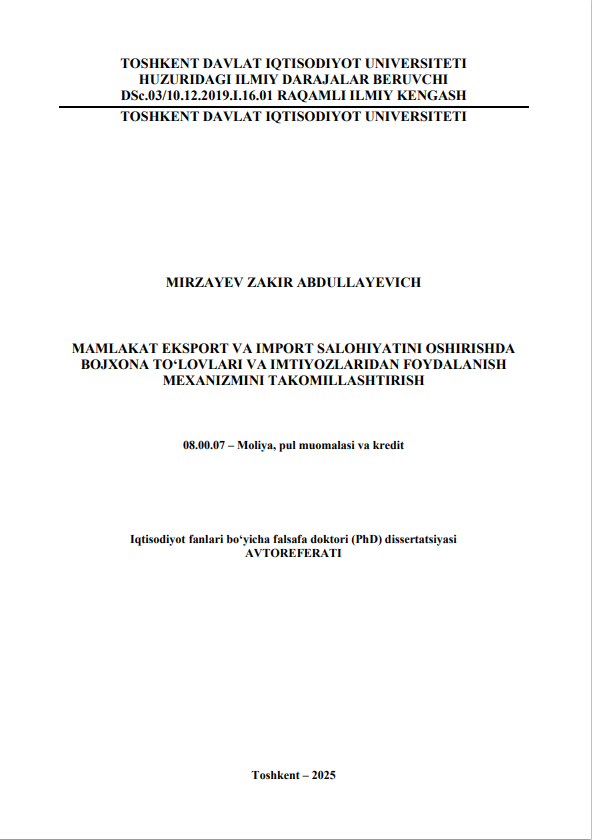 TOSHKENT DAVLAT IQTISODIYOT UNIVERSITETI
HUZURIDAGI ILMIY DARAJALAR BERUVCHI
DSc.03/10.12.2019.I.16.01 RAQAMLI ILMIY KENGASH

TOSHKENT DAVLAT IQTISODIYOT UNIVERSITETI

MIRZAYEV ZAKIR ABDULLAYEVICH

MAMLAKAT EKSPORT VA IMPORT SALOHIYATINI OSHIRISHDA BOJXONA TO'LOVLARI VA IMTIYOZLARIDAN FOYDALANISH MEXANIZMINI TAKOMILLASHTIRISH

08.00.07 – Moliya, pul muomalasi va kredit

Iqtisodiyot fanlari bo'yicha falsafa doktori (PhD) dissertatsiyasi
AVTOREFERATI

Toshkent – 2025